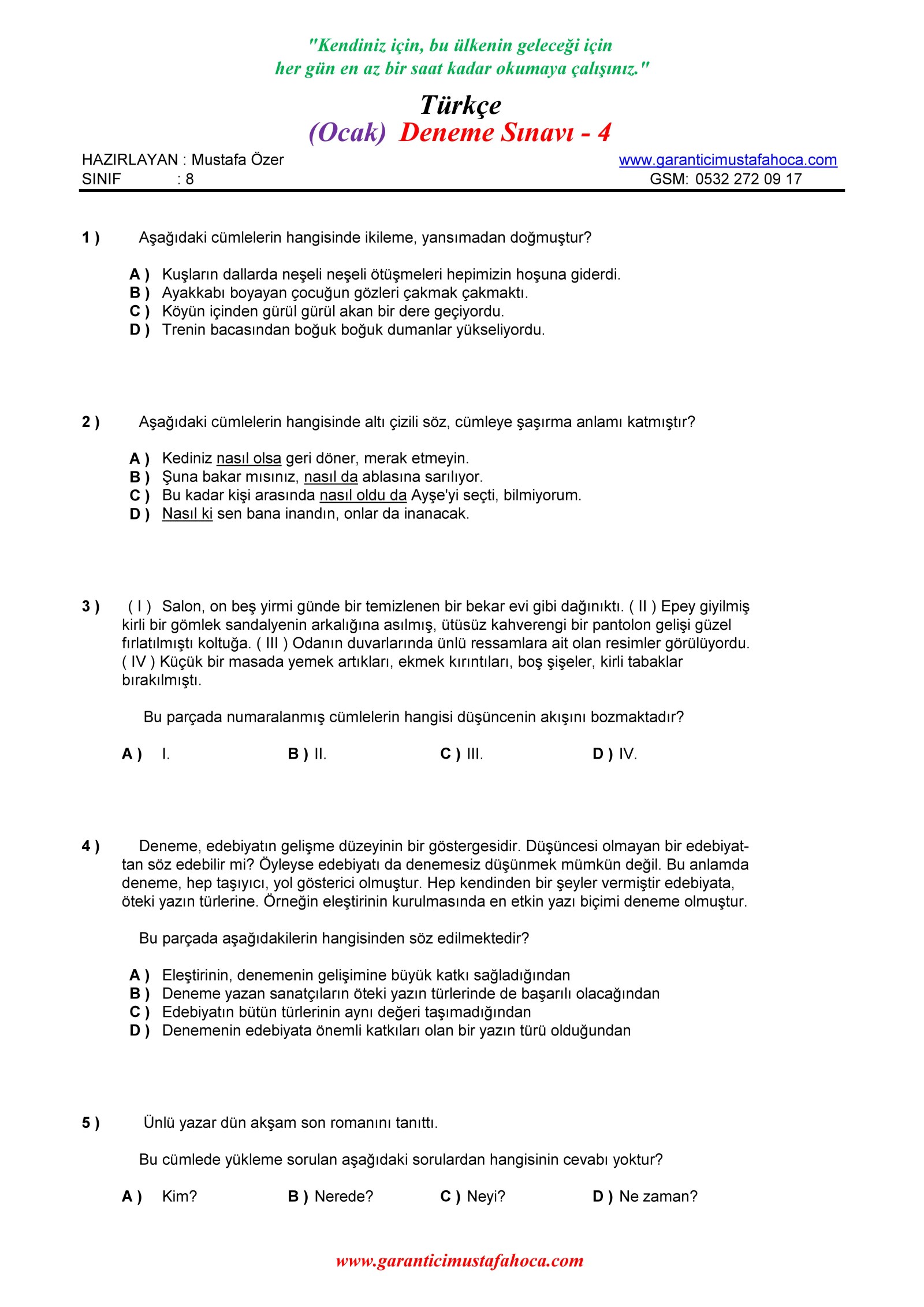 "Kendiniz için, bu ülkenin geleceği için
her gün en az bir saat kadar okumaya çalışınız."

Türkçe
(Ocak) Deneme Sınavı - 4

HAZIRLAYAN : Mustafa Özer
SINIF : 8

www.garanticimustafahoca.com
GSM: 0532 272 09 17

1 ) Aşağıdaki cümlelerin hangisinde ikileme, yansımadan doğmuştur?

A ) Kuşların dallarda neşeli neşeli ötüşmeleri hepimizin hoşuna giderdi.
B ) Ayakkabı boyayan çocuğun gözleri çakmak çakmaktı.
C ) Köyün içinden gürül gürül akan bir dere geçiyordu.
D ) Trenin bacasından boğuk boğuk dumanlar yükseliyordu.

2 ) Aşağıdaki cümlelerin hangisinde altı çizili söz, cümleye şaşırma anlamı katmıştır?

A ) Kediniz nasıl olsa geri döner, merak etmeyin.
B ) Şuna bakar mısınız, nasıl da ablasına sarılıyor.
C ) Bu kadar kişi arasında nasıl oldu da Ayşe'yi seçti, bilmiyorum.
D ) Nasıl ki sen bana inandın, onlar da inanacak.

3 ) ( I ) Salon, on beş yirmi günde bir temizlenen bir bekar evi gibi dağınıktı. ( II ) Epey giyilmiş kirli bir gömlek sandalyenin arkalığına asılmış, ütüsüz kahverengi bir pantolon gelişi güzel fırlatılmıştı koltuğa. ( III ) Odanın duvarlarında ünlü ressamlara ait olan resimler görülüyordu. ( IV ) Küçük bir masada yemek artıkları, ekmek kırıntıları, boş şişeler, kirli tabaklar bırakılmıştı.

Bu parçada numaralanmış cümlelerin hangisi düşüncenin akışını bozmaktadır?

A ) I. B ) II. C ) III. D ) IV.

4 ) Deneme, edebiyatın gelişme düzeyinin bir göstergesidir. Düşüncesi olmayan bir edebiyattan söz edebilir mi? Öyleyse edebiyatı da denemesiz düşünmek mümkün değil. Bu anlamda deneme, hep taşıyıcı, yol gösterici olmuştur. Hep kendinden bir şeyler vermiştir edebiyata, öteki yazın türlerine. Örneğin eleştirinin kurulmasında en etkin yazı biçimi deneme olmuştur.

Bu parçada aşağıdakilerin hangisinden söz edilmektedir?

A ) Eleştirinin, denemenin gelişimine büyük katkı sağladığından
B ) Deneme yazan sanatçıların öteki yazın türlerinde de başarılı olacağından
C ) Edebiyatın bütün türlerinin aynı değeri taşımadığından
D ) Denemenin edebiyata önemli katkıları olan bir yazın türü olduğundan

5 ) Ünlü yazar dün akşam son romanını tanıttı.

Bu cümlede yükleme sorulan aşağıdaki sorulardan hangisinin cevabı yoktur?

A ) Kim? B ) Nerede? C ) Neyi? D ) Ne zaman?

www.garanticimustafahoca.com